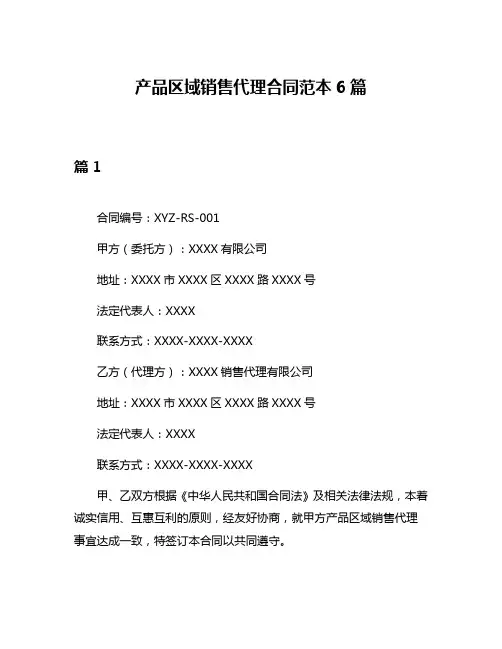 产品区域销售代理合同范本 6 篇

篇 1

合同编号：XYZ-RS-001

甲方（委托方）：XXXX 有限公司

地址：XXXX 市 XXXX 区 XXXX 路 XXXX 号

法定代表人：XXXX

联系方式：XXXX-XXXX-XXXX

乙方（代理方）：XXXX 销售代理有限公司

地址：XXXX 市 XXXX 区 XXXX 路 XXXX 号

法定代表人：XXXX

联系方式：XXXX-XXXX-XXXX

甲、乙双方根据《中华人民共和国合同法》及相关法律法规，本着诚实信用、互惠互利的原则，经友好协商，就甲方产品区域销售代理事宜达成一致，特签订本合同以共同遵守。